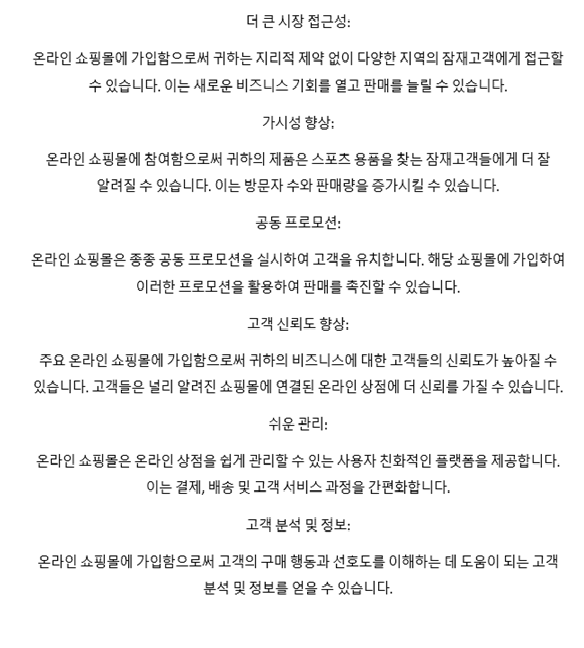 더 큰 시장 접근성:

온라인 쇼핑몰에 가입함으로써 귀하는 지리적 제약 없이 다양한 지역의 잠재고객에게 접근할 수 있습니다. 이는 새로운 비즈니스 기회를 열고 판매를 늘릴 수 있습니다.

가시성 향상:

온라인 쇼핑몰에 참여함으로써 귀하의 제품은 스포츠 용품을 찾는 잠재고객들에게 더 잘 알려질 수 있습니다. 이는 방문자 수와 판매량을 증가시킬 수 있습니다.

공동 프로모션:

온라인 쇼핑몰은 종종 공동 프로모션을 실시하여 고객을 유치합니다. 해당 쇼핑몰에 가입하여 이러한 프로모션을 활용하여 판매를 촉진할 수 있습니다.

고객 신뢰도 향상:

주요 온라인 쇼핑몰에 가입함으로써 귀하의 비즈니스에 대한 고객들의 신뢰도가 높아질 수 있습니다. 고객들은 널리 알려진 쇼핑몰에 연결된 온라인 상점에 더 신뢰를 가질 수 있습니다.

쉬운 관리:

온라인 쇼핑몰은 온라인 상점을 쉽게 관리할 수 있는 사용자 친화적인 플랫폼을 제공합니다. 이는 결제, 배송 및 고객 서비스 과정을 간편화합니다.

고객 분석 및 정보:

온라인 쇼핑몰에 가입함으로써 고객의 구매 행동과 선호도를 이해하는 데 도움이 되는 고객 분석 및 정보를 얻을 수 있습니다.